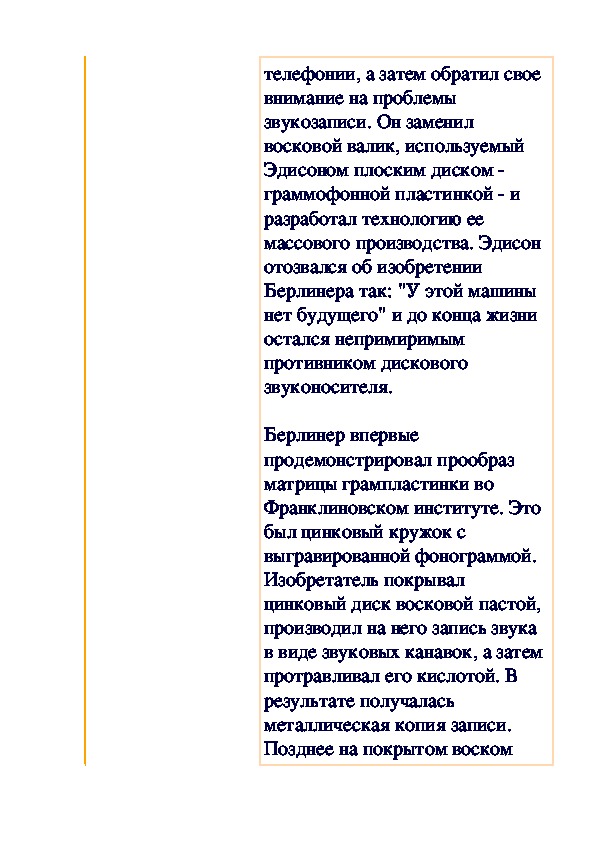 телефонии, а затем обратил свое внимание на проблемы звукозаписи. Он заменил восковой валик, используемый Эдисоном плоским диском - граммофонной пластинкой - и разработал технологию ее массового производства. Эдисон отозвался об изобретении Берлинера так: "У этой машины нет будущего" и до конца жизни остался непримиримым противником дискового звуконосителя.

Берлинер впервые продемонстрировал прообраз матрицы грампластинки во Франклиновском институте. Это был цинковый кружок с выгравированной фонограммой. Изобретатель покрывал цинковый диск восковой пастой, производил на него запись звука в виде звуковых канавок, а затем протравливал его кислотой. В результате получалась металлическая копия записи. Позднее на покрытом воском